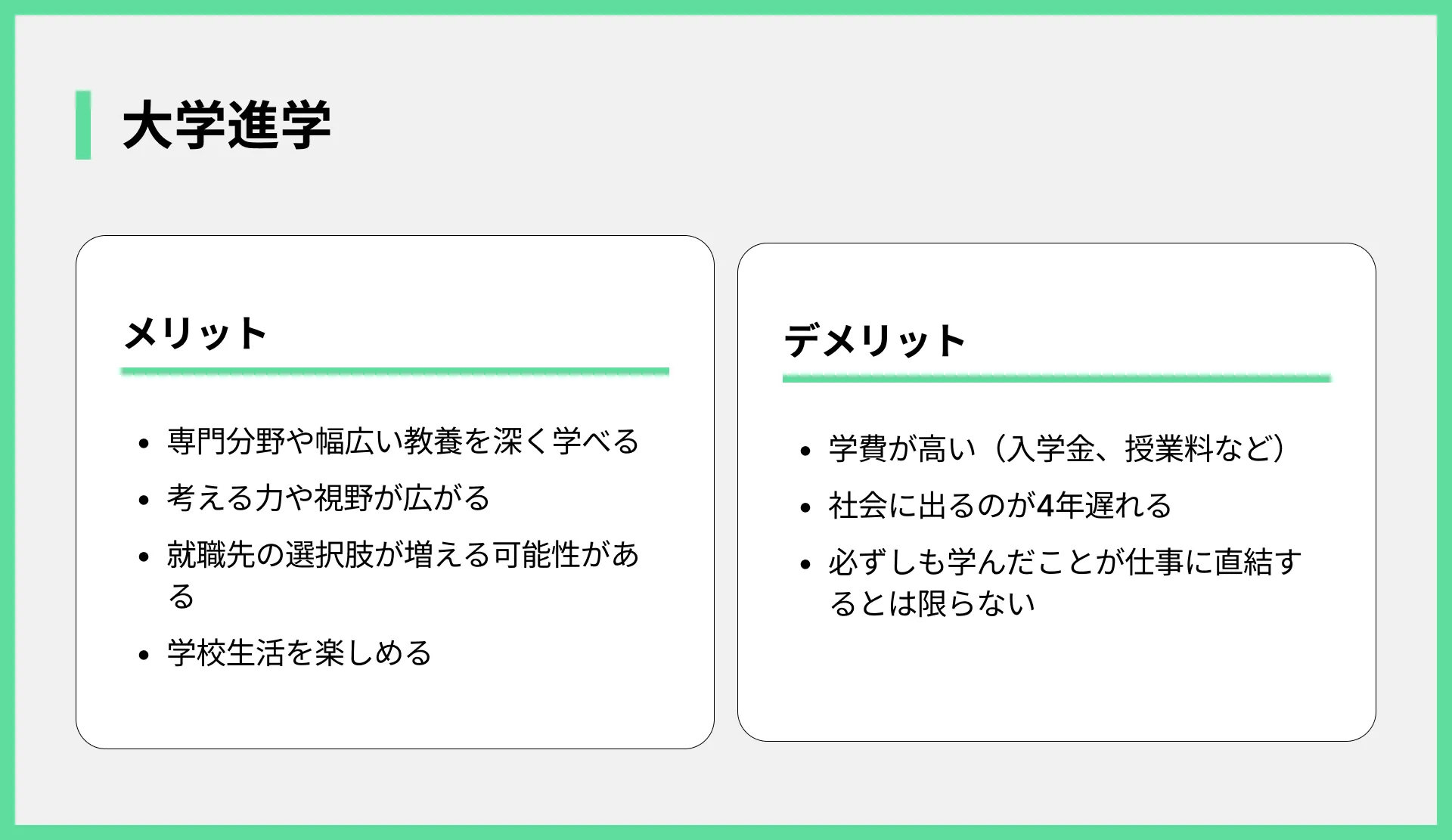 大学進学

メリット

• 専門分野や幅広い教養を深く学べる
• 考える力や視野が広がる
• 就職先の選択肢が増える可能性がある
• 学校生活を楽しめる

デメリット

• 学費が高い（入学金、授業料など）
• 社会に出るのが4年遅れる
• 必ずしも学んだことが仕事に直結するとは限らない